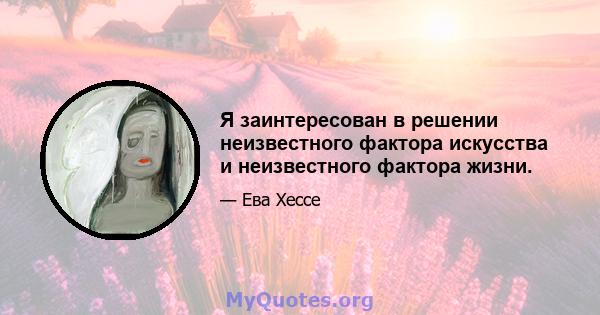 Я заинтересован в решении неизвестного фактора искусства и неизвестного фактора жизни.

— Ева Хессе

MyQuotes.org